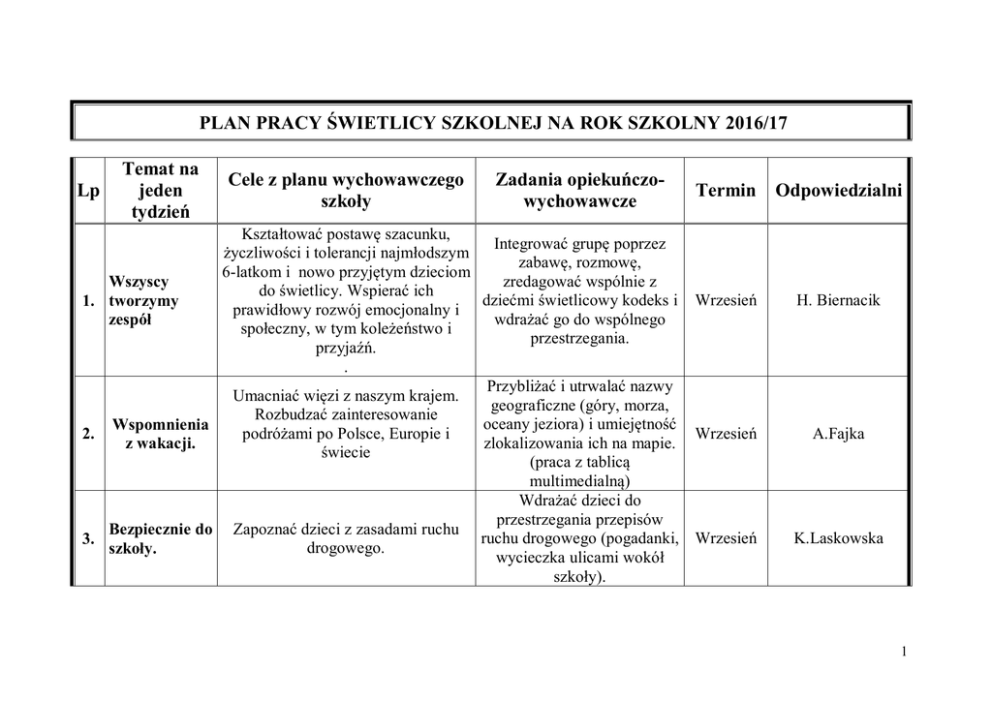 PLAN PRACY ŚWIETLICY SZKOLNEJ NA ROK SZKOLNY 2016/17

| Lp | Temat na jeden tydzień | Cele z planu wychowawczego szkoły | Zadania opiekuńczo-wychowawcze | Termin | Odpowiedzialni |
|---|---|---|---|---|---|
| 1. | Wszyscy tworzymy zespół | Kształtować postawę szacunku, życzliwości i tolerancji najmłodszym 6-latkom i nowo przyjętym dzieciom do świetlicy. Wspierać ich prawidłowy rozwój emocjonalny i społeczny, w tym koleżeństwo i przyjaźń. . | Integrować grupę poprzez zabawę, rozmowę, zredagować wspólnie z dziećmi świetlicowy kodeks i wdrażać go do wspólnego przestrzegania. | Wrzesień | H. Biernacik |
| 2. | Wspomnienia z wakacji. | Umacniać więzi z naszym krajem. Rozbudzać zainteresowanie podróżami po Polsce, Europie i świecie | Przybliżać i utrwalać nazwy geograficzne (góry, morza, oceany jeziora) i umiejętność zlokalizowania ich na mapie. (praca z tablicą multimedialną) | Wrzesień | A.Fajka |
| 3. | Bezpiecznie do szkoły. | Zapoznać dzieci z zasadami ruchu drogowego. | Wdrażać dzieci do przestrzegania przepisów ruchu drogowego (pogadanki, wycieczka ulicami wokół szkoły). | Wrzesień | K.Laskowska |

1